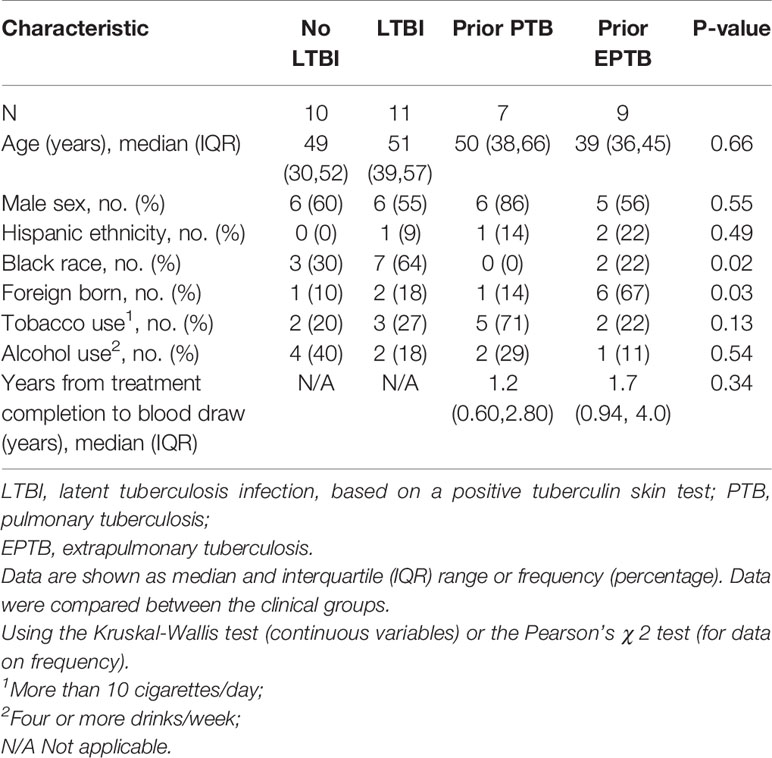 | Characteristic | No LTBI | LTBI | Prior PTB | Prior EPTB | P-value |
|---|---|---|---|---|---|
| N | 10 | 11 | 7 | 9 | |
| Age (years), median (IQR) | 49 (30,52) | 51 (39,57) | 50 (38,66) | 39 (36,45) | 0.66 |
| Male sex, no. (%) | 6 (60) | 6 (55) | 6 (86) | 5 (56) | 0.55 |
| Hispanic ethnicity, no. (%) | 0 (0) | 1 (9) | 1 (14) | 2 (22) | 0.49 |
| Black race, no. (%) | 3 (30) | 7 (64) | 0 (0) | 2 (22) | 0.02 |
| Foreign born, no. (%) | 1 (10) | 2 (18) | 1 (14) | 6 (67) | 0.03 |
| Tobacco use$^1$, no. (%) | 2 (20) | 3 (27) | 5 (71) | 2 (22) | 0.13 |
| Alcohol use$^2$, no. (%) | 4 (40) | 2 (18) | 2 (29) | 1 (11) | 0.54 |
| Years from treatment completion to blood draw (years), median (IQR) | N/A | N/A | 1.2 (0.60,2.80) | 1.7 (0.94, 4.0) | 0.34 |

LTBI, latent tuberculosis infection, based on a positive tuberculin skin test; PTB, pulmonary tuberculosis;
EPTB, extrapulmonary tuberculosis.
Data are shown as median and interquartile (IQR) range or frequency (percentage). Data were compared between the clinical groups.
Using the Kruskal-Wallis test (continuous variables) or the Pearson's $\chi$ 2 test (for data on frequency).
$^1$More than 10 cigarettes/day;
$^2$Four or more drinks/week;
N/A Not applicable.